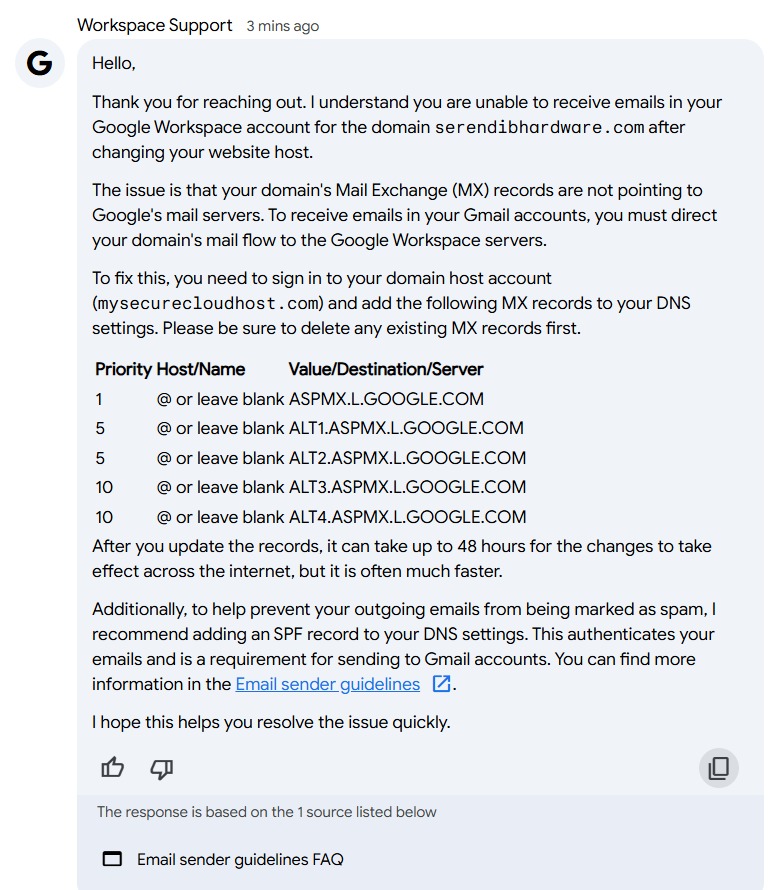 Workspace Support 3 mins ago

G

Hello,

Thank you for reaching out. I understand you are unable to receive emails in your Google Workspace account for the domain serendibhardware.com after changing your website host.

The issue is that your domain's Mail Exchange (MX) records are not pointing to Google's mail servers. To receive emails in your Gmail accounts, you must direct your domain's mail flow to the Google Workspace servers.

To fix this, you need to sign in to your domain host account (mysecurecloudhost.com) and add the following MX records to your DNS settings. Please be sure to delete any existing MX records first.

| Priority | Host/Name | Value/Destination/Server |
|---|---|---|
| 1 | @ or leave blank | ASPMX.L.GOOGLE.COM |
| 5 | @ or leave blank | ALT1.ASPMX.L.GOOGLE.COM |
| 5 | @ or leave blank | ALT2.ASPMX.L.GOOGLE.COM |
| 10 | @ or leave blank | ALT3.ASPMX.L.GOOGLE.COM |
| 10 | @ or leave blank | ALT4.ASPMX.L.GOOGLE.COM |

After you update the records, it can take up to 48 hours for the changes to take effect across the internet, but it is often much faster.

Additionally, to help prevent your outgoing emails from being marked as spam, I recommend adding an SPF record to your DNS settings. This authenticates your emails and is a requirement for sending to Gmail accounts. You can find more information in the Email sender guidelines.

I hope this helps you resolve the issue quickly.

The response is based on the 1 source listed below

Email sender guidelines FAQ